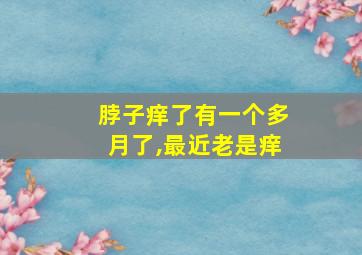 脖子痒了有一个多月了,最近老是痒